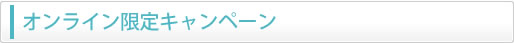 オンライン限定キャンペーン